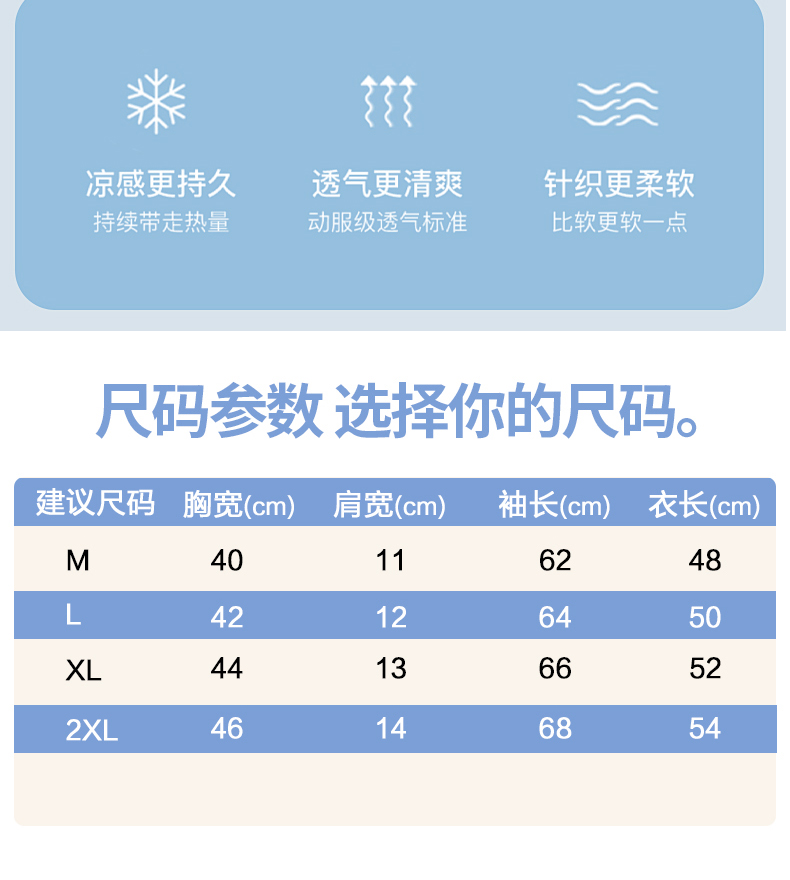 凉感更持久
持续带走热量

透气更清爽
动服级透气标准

针织更柔软
比软更软一点

尺码参数 选择你的尺码。

| 建议尺码 | 胸宽(cm) | 肩宽(cm) | 袖长(cm) | 衣长(cm) |
|---|---|---|---|---|
| M | 40 | 11 | 62 | 48 |
| L | 42 | 12 | 64 | 50 |
| XL | 44 | 13 | 66 | 52 |
| 2XL | 46 | 14 | 68 | 54 |